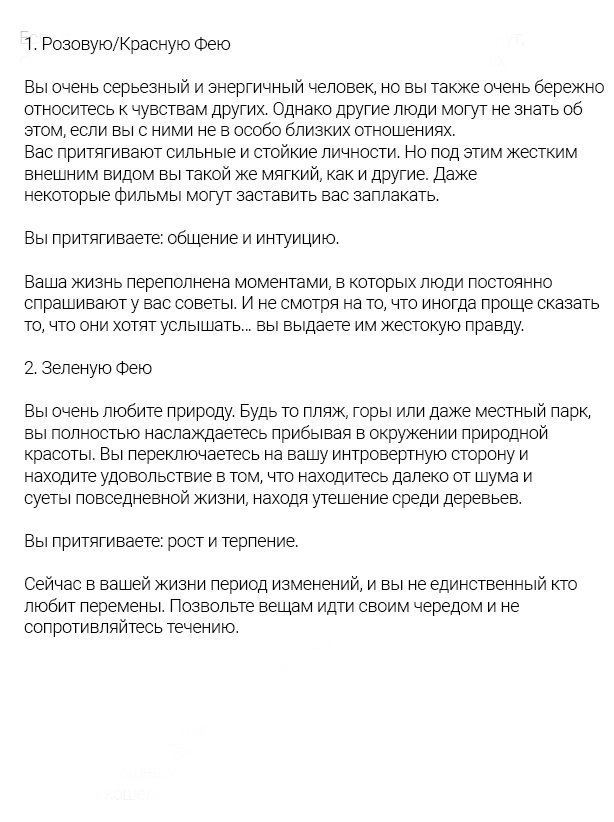 1. Розовую/Красную Фею

Вы очень серьезный и энергичный человек, но вы также очень бережно относитесь к чувствам других. Однако другие люди могут не знать об этом, если вы с ними не в особо близких отношениях.
Вас притягивают сильные и стойкие личности. Но под этим жестким внешним видом вы такой же мягкий, как и другие. Даже некоторые фильмы могут заставить вас заплакать.

Вы притягиваете: общение и интуицию.

Ваша жизнь переполнена моментами, в которых люди постоянно спрашивают у вас советы. И не смотря на то, что иногда проще сказать то, что они хотят услышать... вы выдаете им жестокую правду.

2. Зеленую Фею

Вы очень любите природу. Будь то пляж, горы или даже местный парк, вы полностью наслаждаетесь прибывая в окружении природной красоты. Вы переключаетесь на вашу интровертную сторону и находите удовольствие в том, что находитесь далеко от шума и суеты повседневной жизни, находя утешение среди деревьев.

Вы притягиваете: рост и терпение.

Сейчас в вашей жизни период изменений, и вы не единственный кто любит перемены. Позвольте вещам идти своим чередом и не сопротивляйтесь течению.